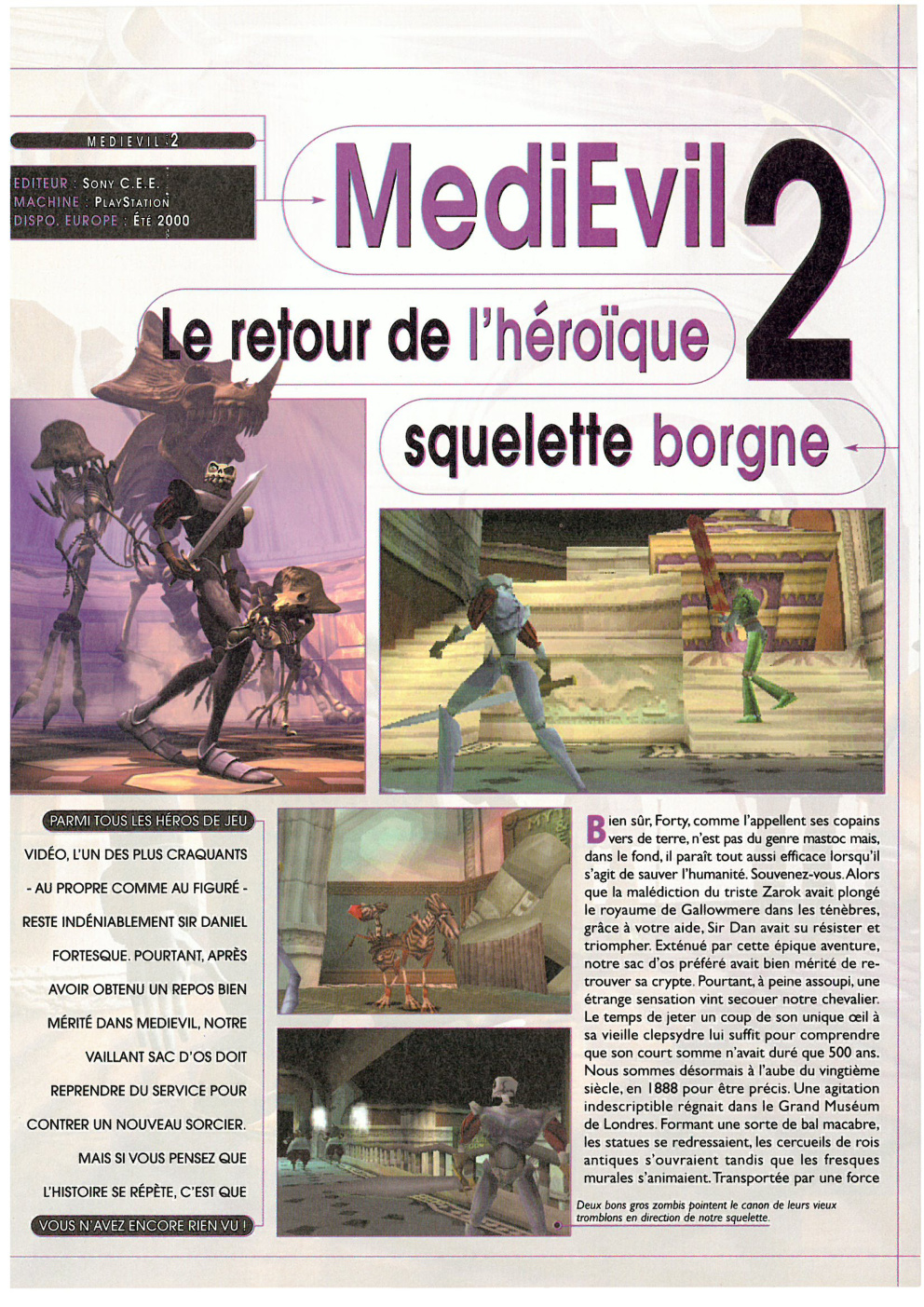 MEDIEVIL 2

EDITEUR : SONY C.E.E.
MACHINE : PLAYSTATION
DISPO. EUROPE : ÉTÉ 2000

MediEvil 2

Le retour de l'héroïque squelette borgne

PARMI TOUS LES HÉROS DE JEU VIDÉO, L'UN DES PLUS CRAQUANTS - AU PROPRE COMME AU FIGURÉ - RESTE INDÉNIABLEMENT SIR DANIEL FORTESQUE. POURTANT, APRÈS AVOIR OBTENU UN REPOS BIEN MÉRITÉ DANS MEDIEVIL, NOTRE VAILLANT SAC D'OS DOIT REPRENDRE DU SERVICE POUR CONTRER UN NOUVEAU SORCIER. MAIS SI VOUS PENSEZ QUE L'HISTOIRE SE RÉPÈTE, C'EST QUE VOUS N'AVEZ ENCORE RIEN VU !

Bien sûr, Forty, comme l'appellent ses copains vers de terre, n'est pas du genre mastoc mais, dans le fond, il paraît tout aussi efficace lorsqu'il s'agit de sauver l'humanité. Souvenez-vous. Alors que la malédiction du triste Zarok avait plongé le royaume de Gallowmere dans les ténèbres, grâce à votre aide, Sir Dan avait su résister et triompher. Exténué par cette épique aventure, notre sac d'os préféré avait bien mérité de retrouver sa crypte. Pourtant, à peine assoupi, une étrange sensation vint secouer notre chevalier. Le temps de jeter un coup de son unique œil à sa vieille clepsydre lui suffit pour comprendre que son court somme n'avait duré que 500 ans. Nous sommes désormais à l'aube du vingtième siècle, en 1888 pour être précis. Une agitation indescriptible régnait dans le Grand Muséum de Londres. Formant une sorte de bal macabre, les statues se redressaient, les cercueils de rois antiques s'ouvraient tandis que les fresques murales s'animaient. Transportée par une force

Deux bons gros zombis pointent le canon de leurs vieux tromblons en direction de notre squelette.